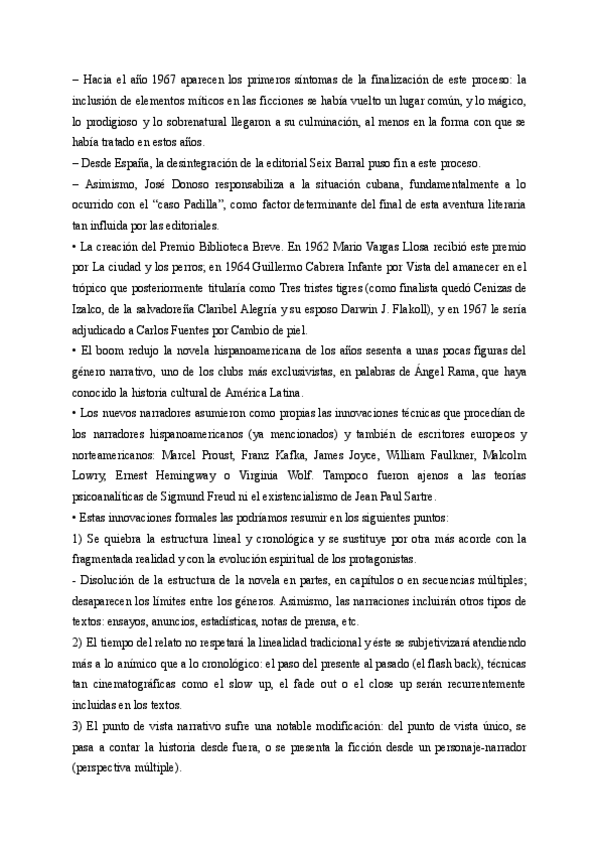 – Hacia el año 1967 aparecen los primeros síntomas de la finalización de este proceso: la inclusión de elementos míticos en las ficciones se había vuelto un lugar común, y lo mágico, lo prodigioso y lo sobrenatural llegaron a su culminación, al menos en la forma con que se había tratado en estos años.

– Desde España, la desintegración de la editorial Seix Barral puso fin a este proceso.

– Asimismo, José Donoso responsabiliza a la situación cubana, fundamentalmente a lo ocurrido con el "caso Padilla", como factor determinante del final de esta aventura literaria tan influida por las editoriales.

• La creación del Premio Biblioteca Breve. En 1962 Mario Vargas Llosa recibió este premio por La ciudad y los perros; en 1964 Guillermo Cabrera Infante por Vista del amanecer en el trópico que posteriormente titularía como Tres tristes tigres (como finalista quedó Cenizas de Izalco, de la salvadoreña Claribel Alegría y su esposo Darwin J. Flakoll), y en 1967 le sería adjudicado a Carlos Fuentes por Cambio de piel.

• El boom redujo la novela hispanoamericana de los años sesenta a unas pocas figuras del género narrativo, uno de los clubs más exclusivistas, en palabras de Ángel Rama, que haya conocido la historia cultural de América Latina.

• Los nuevos narradores asumieron como propias las innovaciones técnicas que procedían de los narradores hispanoamericanos (ya mencionados) y también de escritores europeos y norteamericanos: Marcel Proust, Franz Kafka, James Joyce, William Faulkner, Malcolm Lowry, Ernest Hemingway o Virginia Wolf. Tampoco fueron ajenos a las teorías psicoanalíticas de Sigmund Freud ni el existencialismo de Jean Paul Sartre.

• Estas innovaciones formales las podríamos resumir en los siguientes puntos:

1) Se quiebra la estructura lineal y cronológica y se sustituye por otra más acorde con la fragmentada realidad y con la evolución espiritual de los protagonistas.

- Disolución de la estructura de la novela en partes, en capítulos o en secuencias múltiples; desaparecen los límites entre los géneros. Asimismo, las narraciones incluirán otros tipos de textos: ensayos, anuncios, estadísticas, notas de prensa, etc.

2) El tiempo del relato no respetará la linealidad tradicional y éste se subjetivizará atendiendo más a lo anímico que a lo cronológico: el paso del presente al pasado (el flash back), técnicas tan cinematográficas como el slow up, el fade out o el close up serán recurrentemente incluidas en los textos.

3) El punto de vista narrativo sufre una notable modificación: del punto de vista único, se pasa a contar la historia desde fuera, o se presenta la ficción desde un personaje-narrador (perspectiva múltiple).